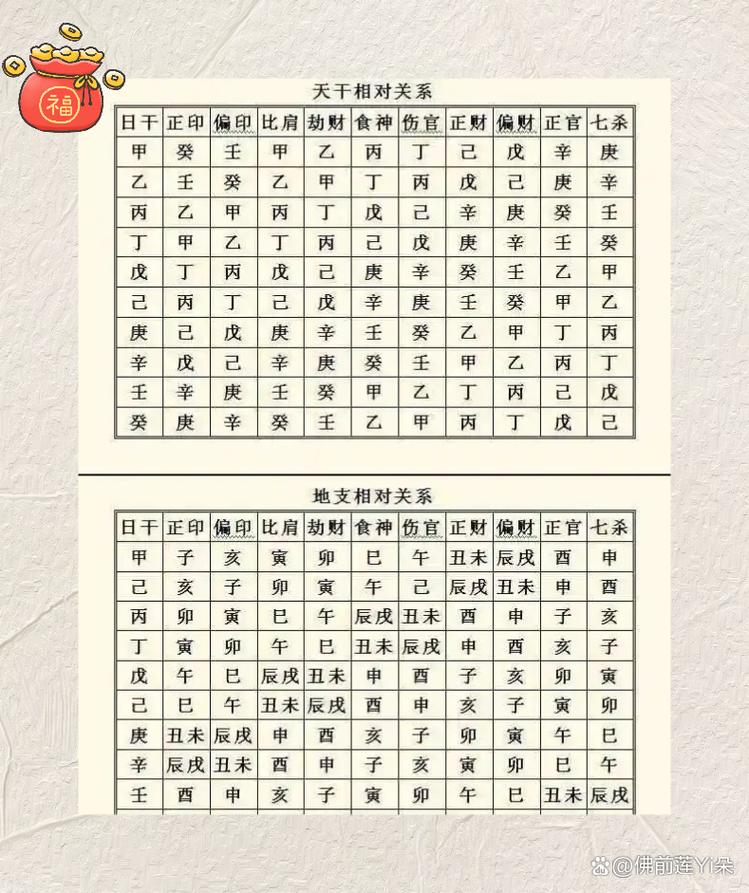 福

天干相对关系

| 日干 | 正印 | 偏印 | 比肩 | 劫财 | 食神 | 伤官 | 正财 | 偏财 | 正官 | 七杀 |
|---|---|---|---|---|---|---|---|---|---|---|
| 甲 | 癸 | 壬 | 甲 | 乙 | 丙 | 丁 | 己 | 戊 | 辛 | 庚 |
| 乙 | 壬 | 癸 | 乙 | 甲 | 丁 | 丙 | 戊 | 己 | 庚 | 辛 |
| 丙 | 乙 | 甲 | 丙 | 丁 | 戊 | 己 | 辛 | 庚 | 癸 | 壬 |
| 丁 | 甲 | 乙 | 丁 | 丙 | 己 | 戊 | 庚 | 辛 | 壬 | 癸 |
| 戊 | 丁 | 丙 | 戊 | 己 | 庚 | 辛 | 癸 | 壬 | 乙 | 甲 |
| 己 | 丙 | 丁 | 己 | 戊 | 辛 | 庚 | 壬 | 癸 | 甲 | 乙 |
| 庚 | 己 | 戊 | 庚 | 辛 | 壬 | 癸 | 乙 | 甲 | 丁 | 丙 |
| 辛 | 戊 | 己 | 辛 | 庚 | 癸 | 壬 | 甲 | 乙 | 丙 | 丁 |
| 壬 | 辛 | 庚 | 壬 | 癸 | 甲 | 乙 | 丁 | 丙 | 己 | 戊 |
| 癸 | 庚 | 辛 | 癸 | 壬 | 乙 | 甲 | 丙 | 丁 | 戊 | 己 |

地支相对关系

| 日干 | 正印 | 偏印 | 比肩 | 劫财 | 食神 | 伤官 | 正财 | 偏财 | 正官 | 七杀 |
|---|---|---|---|---|---|---|---|---|---|---|
| 甲 | 子 | 亥 | 寅 | 卯 | 巳 | 午 | 丑未 | 辰戌 | 酉 | 申 |
| 己 | 亥 | 子 | 卯 | 寅 | 午 | 己 | 辰戌 | 丑未 | 申 | 酉 |
| 丙 | 卯 | 寅 | 巳 | 午 | 辰戌 | 丑未 | 酉 | 申 | 子 | 亥 |
| 丁 | 寅 | 卯 | 午 | 巳 | 丑未 | 辰戌 | 申 | 酉 | 亥 | 子 |
| 戊 | 午 | 巳 | 辰戌 | 丑未 | 申 | 酉 | 子 | 亥 | 卯 | 寅 |
| 己 | 巳 | 午 | 丑未 | 辰戌 | 酉 | 申 | 亥 | 子 | 寅 | 卯 |
| 庚 | 丑未 | 辰戌 | 申 | 酉 | 亥 | 子 | 卯 | 寅 | 午 | 巳 |
| 辛 | 辰戌 | 丑未 | 酉 | 申 | 子 | 亥 | 寅 | 卯 | 巳 | 午 |
| 壬 | 酉 | 申 | 亥 | 子 | 寅 | 卯 | 午 | 巳 | 丑未 | 辰戌 |

@佛前莲Yi朵